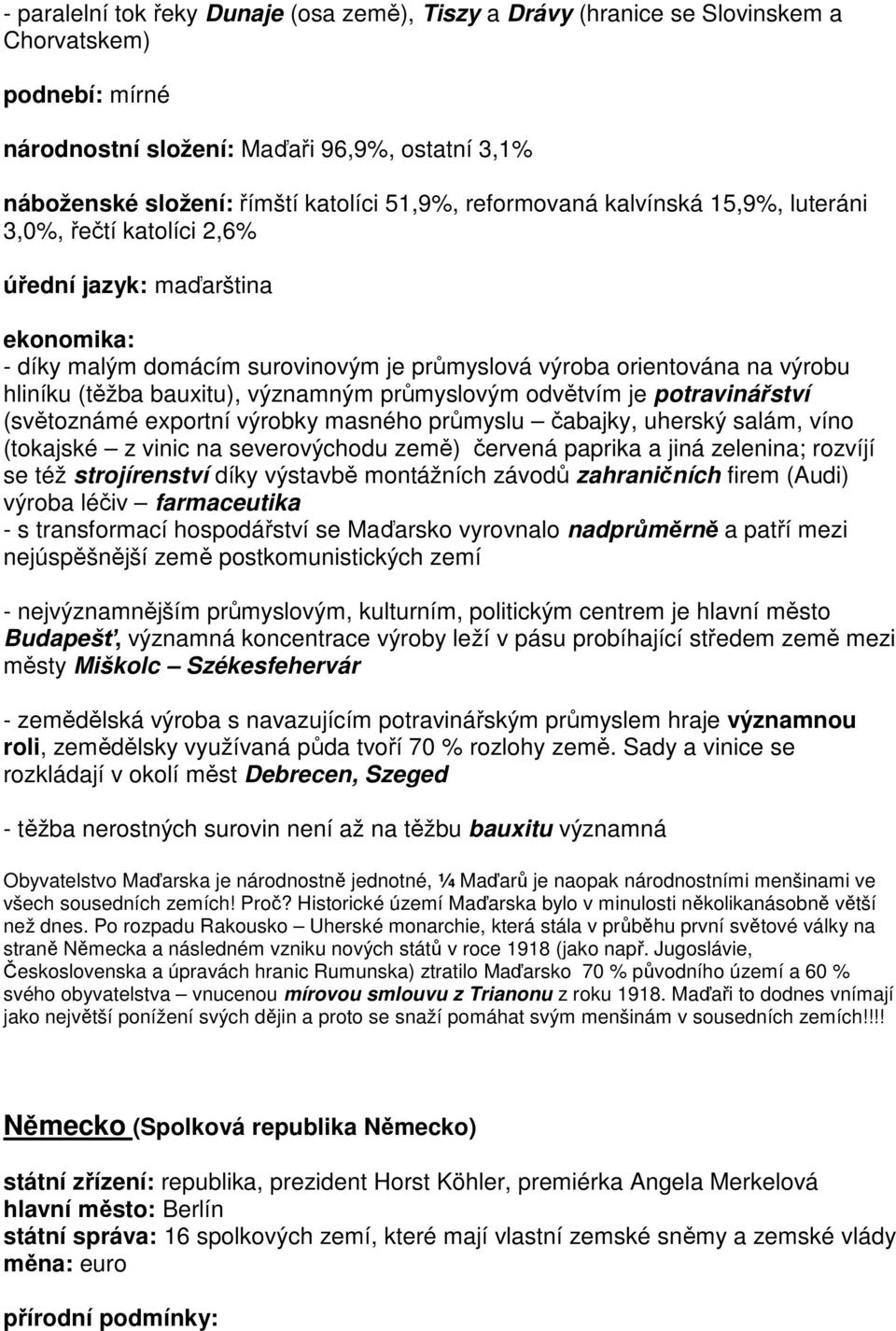 - paralelní tok řeky Dunaje (osa země), Tiszy a Drávy (hranice se Slovinskem a Chorvatskem)

podnebí: mírné

národnostní složení: Maďaři 96,9%, ostatní 3,1%

náboženské složení: římští katolíci 51,9%, reformovaná kalvínská 15,9%, luteráni 3,0%, řečtí katolíci 2,6%

úřední jazyk: maďarština

ekonomika:
- díky malým domácím surovinovým je průmyslová výroba orientována na výrobu hliníku (těžba bauxitu), významným průmyslovým odvětvím je potravinářství (světoznámé exportní výrobky masného průmyslu – čabajky, uherský salám, víno (tokajské – z vinic na severovýchodu země) červená paprika a jiná zelenina; rozvíjí se též strojírenství díky výstavbě montážních závodů zahraničních firem (Audi) výroba léčiv – farmaceutika
- s transformací hospodářství se Maďarsko vyrovnalo nadprůměrně a patří mezi nejúspěšnější země postkomunistických zemí

- nejvýznamnějším průmyslovým, kulturním, politickým centrem je hlavní město Budapešť, významná koncentrace výroby leží v pásu probíhající středem země mezi městy Miškolc – Székesfehervár

- zemědělská výroba s navazujícím potravinářským průmyslem hraje významnou roli, zemědělsky využívaná půda tvoří 70 % rozlohy země. Sady a vinice se rozkládají v okolí měst Debrecen, Szeged

- těžba nerostných surovin není až na těžbu bauxitu významná

Obyvatelstvo Maďarska je národnostně jednotné, ¼ Maďarů je naopak národnostními menšinami ve všech sousedních zemích! Proč? Historické území Maďarska bylo v minulosti několikanásobně větší než dnes. Po rozpadu Rakousko – Uherské monarchie, která stála v průběhu první světové války na straně Německa a následném vzniku nových států v roce 1918 (jako např. Jugoslávie, Československa a úpravách hranic Rumunska) ztratilo Maďarsko 70 % původního území a 60 % svého obyvatelstva – vnucenou mírovou smlouvu z Trianonu z roku 1918. Maďaři to dodnes vnímají jako největší ponížení svých dějin a proto se snaží pomáhat svým menšinám v sousedních zemích!!!!

Německo (Spolková republika Německo)

státní zřízení: republika, prezident Horst Köhler, premiérka Angela Merkelová
hlavní město: Berlín
státní správa: 16 spolkových zemí, které mají vlastní zemské sněmy a zemské vlády
měna: euro

přírodní podmínky: